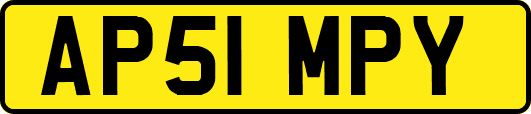 AP51 MPY